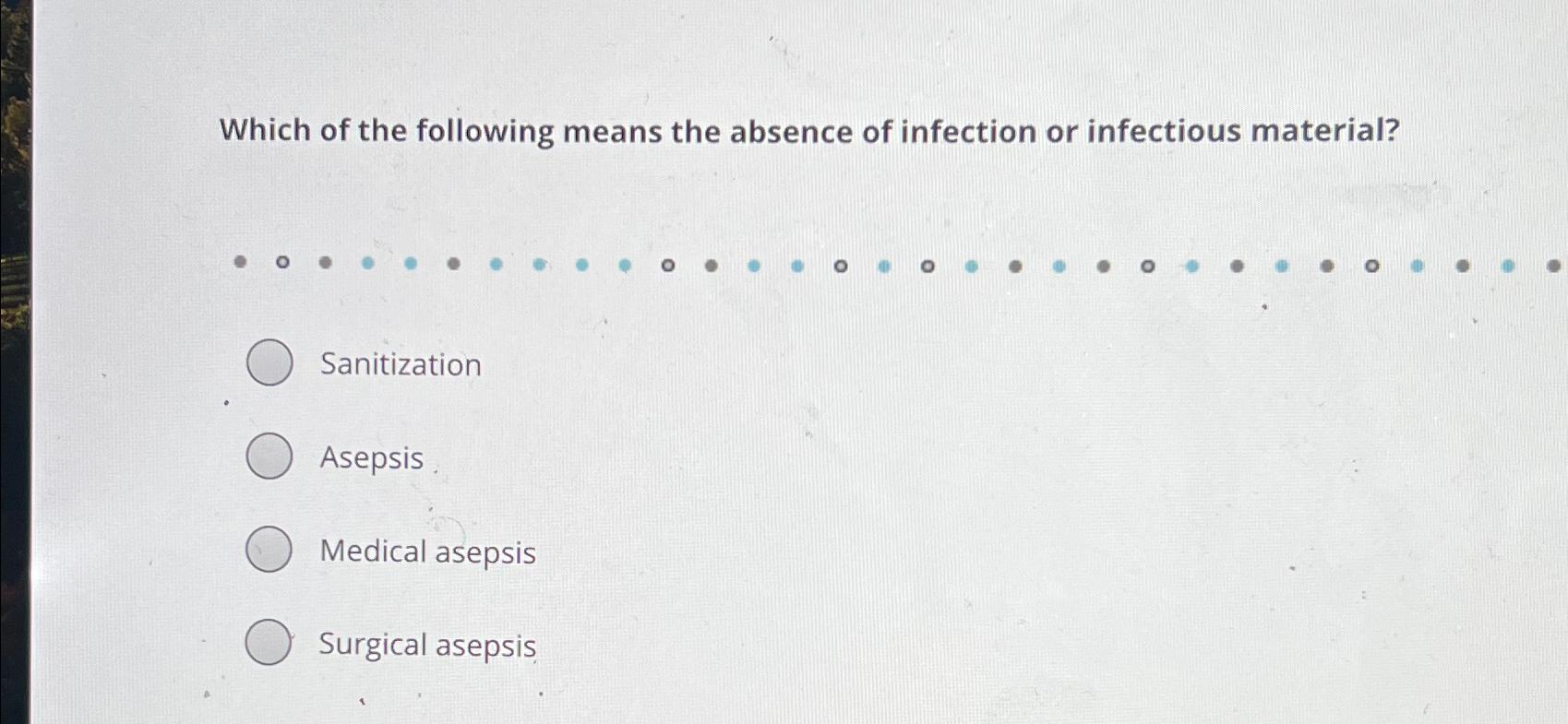 Which of the following means the absence of infection or infectious material?

Sanitization

Asepsis

Medical asepsis

Surgical asepsis